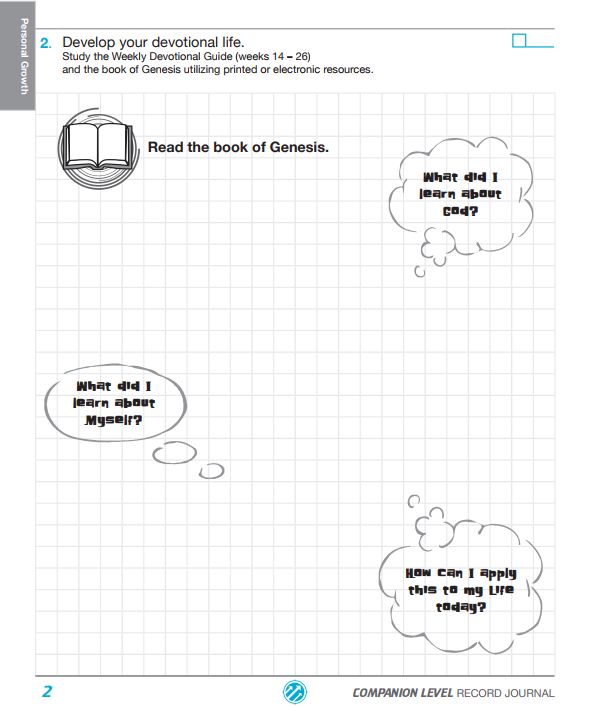 Personal Growth

2. Develop your devotional life.
Study the Weekly Devotional Guide (weeks 14 – 26) and the book of Genesis utilizing printed or electronic resources.

Read the book of Genesis.

What did I learn about God?

What did I learn about Myself?

How can I apply this to my Life today?

2

COMPANION LEVEL RECORD JOURNAL